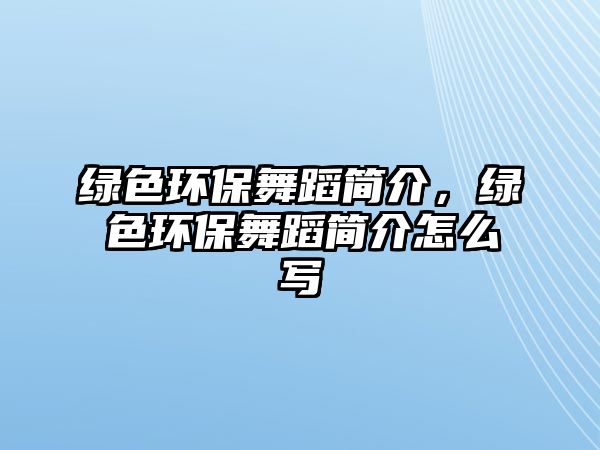 绿色环保舞蹈简介，绿色环保舞蹈简介怎么写